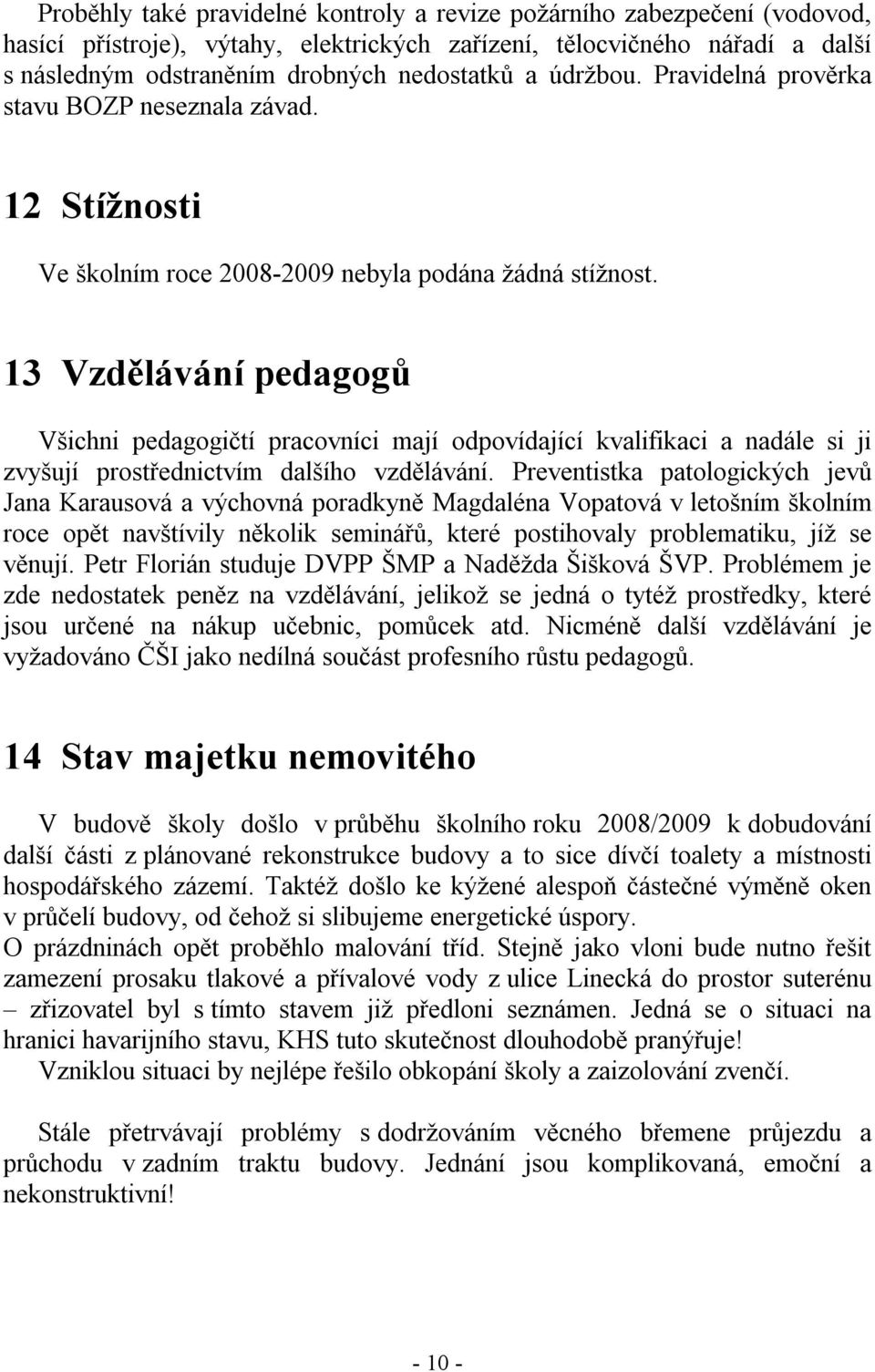 Proběhly také pravidelné kontroly a revize požárního zabezpečení (vodovod, hasící přístroje), výtahy, elektrických zařízení, tělocvičného nářadí a další s následným odstraněním drobných nedostatků a údržbou. Pravidelná prověrka stavu BOZP neseznala závad.

12 Stížnosti

Ve školním roce 2008-2009 nebyla podána žádná stížnost.

13 Vzdělávání pedagogů

Všichni pedagogičtí pracovníci mají odpovídající kvalifikaci a nadále si ji zvyšují prostřednictvím dalšího vzdělávání. Preventistka patologických jevů Jana Karausová a výchovná poradkyně Magdaléna Vopatová v letošním školním roce opět navštívily několik seminářů, které postihovaly problematiku, jíž se věnují. Petr Florián studuje DVPP ŠMP a Naděžda Šišková ŠVP. Problémem je zde nedostatek peněz na vzdělávání, jelikož se jedná o tytéž prostředky, které jsou určené na nákup učebnic, pomůcek atd. Nicméně další vzdělávání je vyžadováno ČŠI jako nedílná součást profesního růstu pedagogů.

14 Stav majetku nemovitého

V budově školy došlo v průběhu školního roku 2008/2009 k dobudování další části z plánované rekonstrukce budovy a to sice dívčí toalety a místnosti hospodářského zázemí. Taktéž došlo ke kýžené alespoň částečné výměně oken v průčelí budovy, od čehož si slibujeme energetické úspory.
O prázdninách opět proběhlo malování tříd. Stejně jako vloni bude nutno řešit zamezení prosaku tlakové a přívalové vody z ulice Linecká do prostor suterénu – zřizovatel byl s tímto stavem již předloni seznámen. Jedná se o situaci na hranici havarijního stavu, KHS tuto skutečnost dlouhodobě pranýřuje!
Vzniklou situaci by nejlépe řešilo obkopání školy a zaizolování zvenčí.

Stále přetrvávají problémy s dodržováním věcného břemene průjezdu a průchodu v zadním traktu budovy. Jednání jsou komplikovaná, emoční a nekonstruktivní!

- 10 -